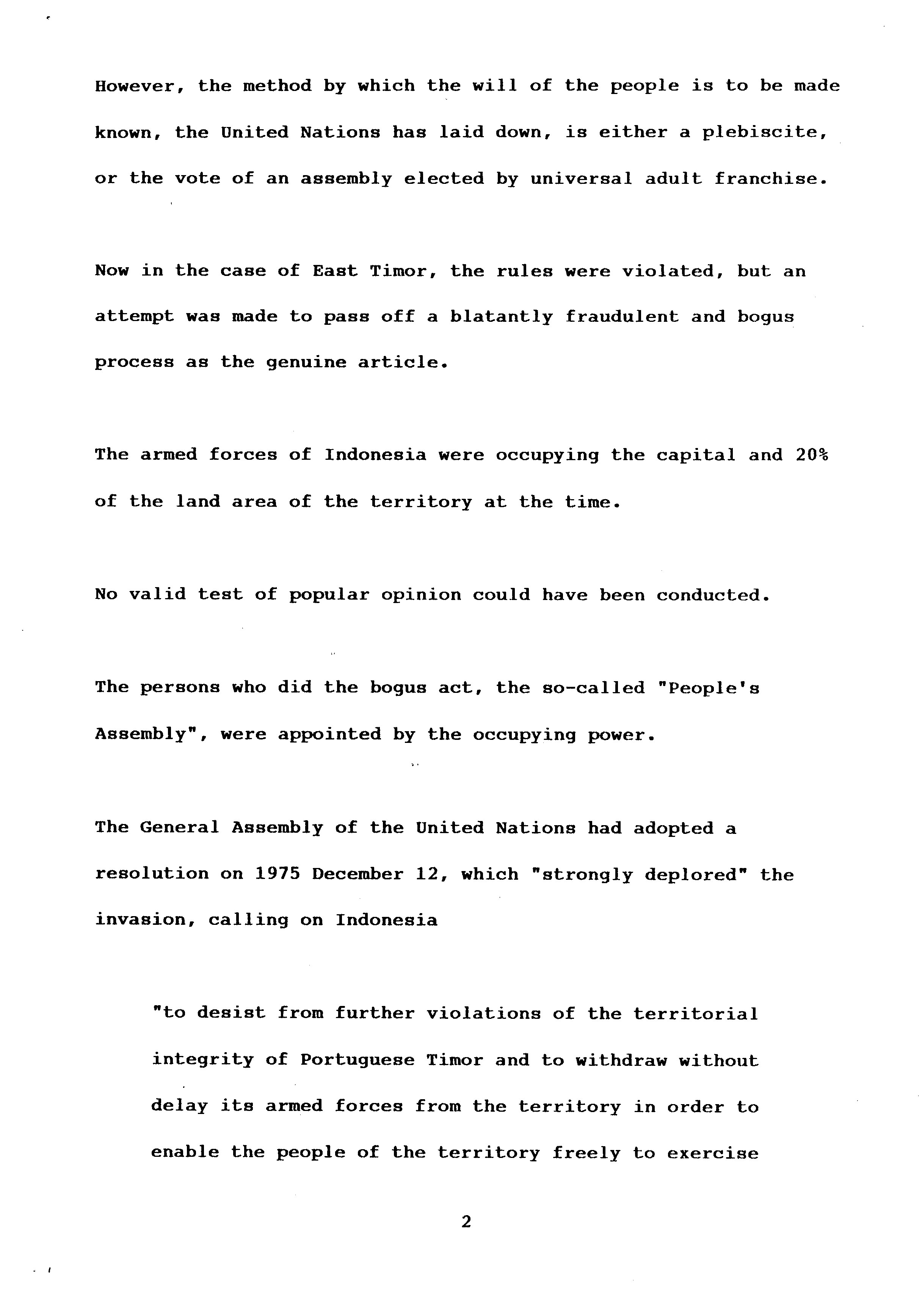 However, the method by which the will of the people is to be made known, the United Nations has laid down, is either a plebiscite, or the vote of an assembly elected by universal adult franchise.

Now in the case of East Timor, the rules were violated, but an attempt was made to pass off a blatantly fraudulent and bogus process as the genuine article.

The armed forces of Indonesia were occupying the capital and 20% of the land area of the territory at the time.

No valid test of popular opinion could have been conducted.

The persons who did the bogus act, the so-called "People's Assembly", were appointed by the occupying power.

The General Assembly of the United Nations had adopted a resolution on 1975 December 12, which "strongly deplored" the invasion, calling on Indonesia

"to desist from further violations of the territorial integrity of Portuguese Timor and to withdraw without delay its armed forces from the territory in order to enable the people of the territory freely to exercise

2